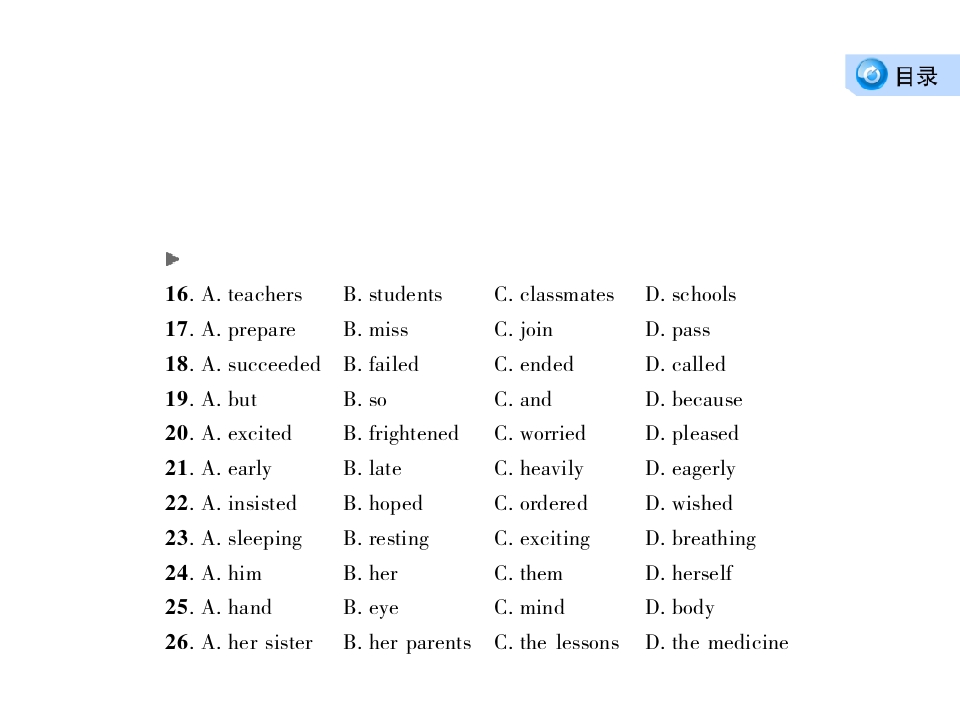 目录

16. A. teachers B. students C. classmates D. schools
17. A. prepare B. miss C. join D. pass
18. A. succeeded B. failed C. ended D. called
19. A. but B. so C. and D. because
20. A. excited B. frightened C. worried D. pleased
21. A. early B. late C. heavily D. eagerly
22. A. insisted B. hoped C. ordered D. wished
23. A. sleeping B. resting C. exciting D. breathing
24. A. him B. her C. them D. herself
25. A. hand B. eye C. mind D. body
26. A. her sister B. her parents C. the lessons D. the medicine